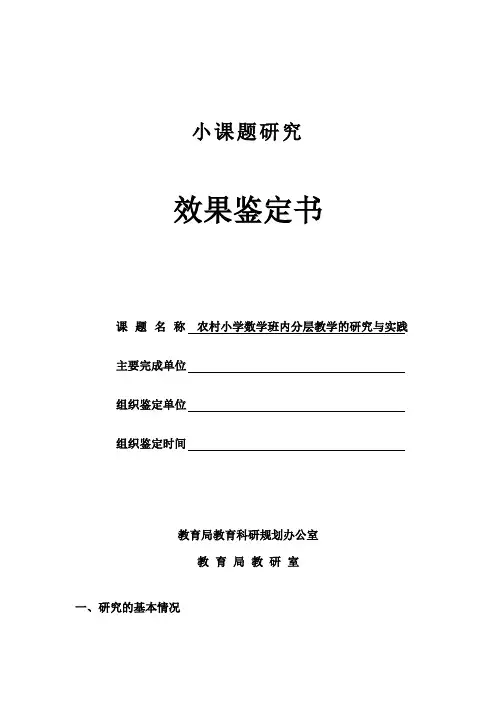 小课题研究

效果鉴定书

课 题 名 称 农村小学数学班内分层教学的研究与实践

主要完成单位

组织鉴定单位

组织鉴定时间

教育局教育科研规划办公室

教 育 局 教 研 室

一、研究的基本情况